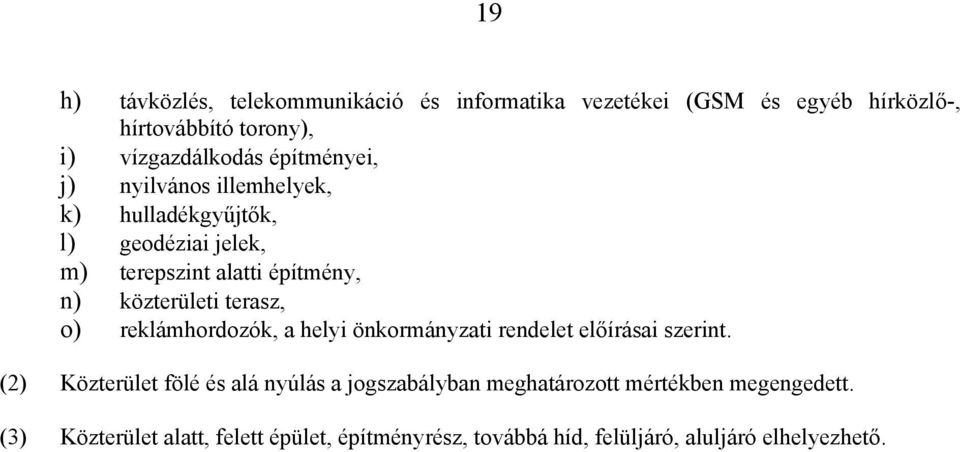 19

h) távközlés, telekommunikáció és informatika vezetékei (GSM és egyéb hírközlő-, hírtovábbító torony),
i) vízgazdálkodás építményei,
j) nyilvános illemhelyek,
k) hulladékgyűjtők,
l) geodéziai jelek,
m) terepszint alatti építmény,
n) közterületi terasz,
o) reklámhordozók, a helyi önkormányzati rendelet előírásai szerint.

(2) Közterület fölé és alá nyúlás a jogszabályban meghatározott mértékben megengedett.

(3) Közterület alatt, felett épület, építményrész, továbbá híd, felüljáró, aluljáró elhelyezhető.